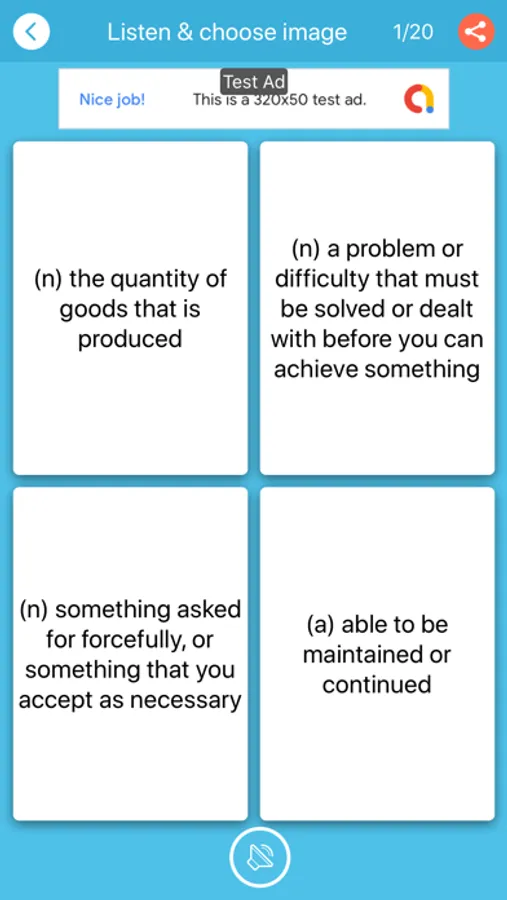 Listen & choose image

1/20

Test Ad

Nice job!

This is a 320x50 test ad.

(n) the quantity of goods that is produced

(n) a problem or difficulty that must be solved or dealt with before you can achieve something

(n) something asked for forcefully, or something that you accept as necessary

(a) able to be maintained or continued